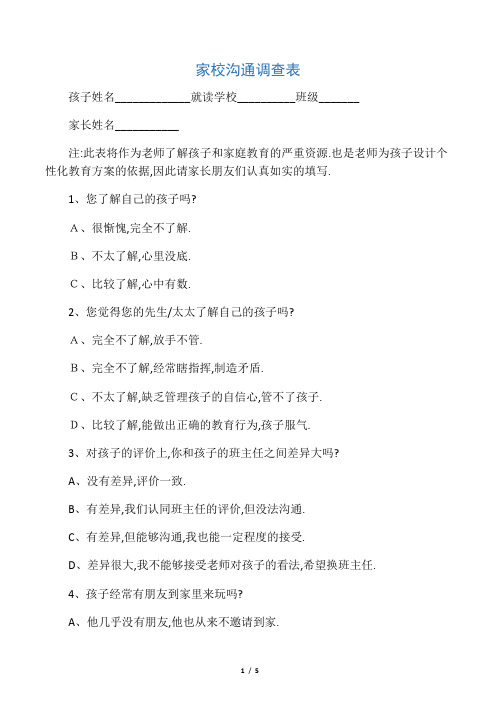 家校沟通调查表

孩子姓名____________就读学校__________班级_______

家长姓名___________

注:此表将作为老师了解孩子和家庭教育的严重资源.也是老师为孩子设计个性化教育方案的依据,因此请家长朋友们认真如实的填写.

1、您了解自己的孩子吗?

A、很惭愧,完全不了解.

B、不太了解,心里没底.

C、比较了解,心中有数.

2、您觉得您的先生/太太了解自己的孩子吗?

A、完全不了解,放手不管.

B、完全不了解,经常瞎指挥,制造矛盾.

C、不太了解,缺乏管理孩子的自信心,管不了孩子.

D、比较了解,能做出正确的教育行为,孩子服气.

3、对孩子的评价上,你和孩子的班主任之间差异大吗?

A、没有差异,评价一致.

B、有差异,我们认同班主任的评价,但没法沟通.

C、有差异,但能够沟通,我也能一定程度的接受.

D、差异很大,我不能够接受老师对孩子的看法,希望换班主任.

4、孩子经常有朋友到家里来玩吗?

A、他几乎没有朋友,他也从来不邀请到家.

1 / 5